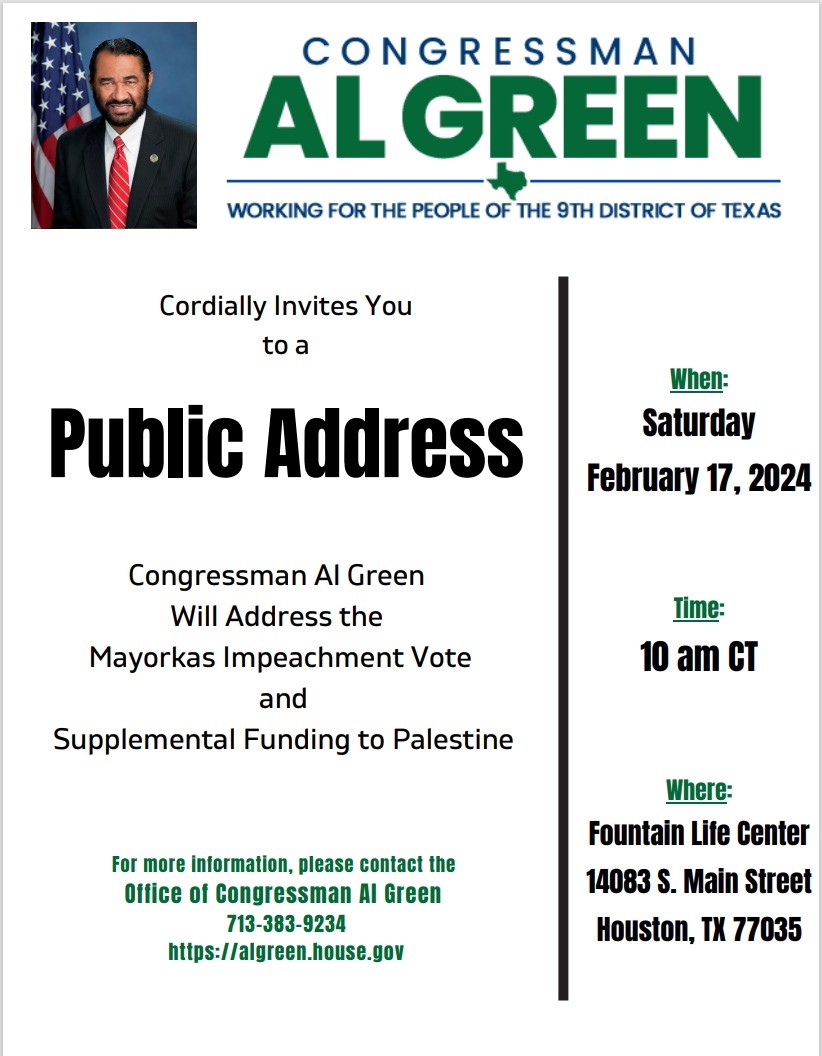 CONGRESSMAN
AL GREEN
WORKING FOR THE PEOPLE OF THE 9TH DISTRICT OF TEXAS

Cordially Invites You
to a

Public Address

Congressman Al Green
Will Address the
Mayorkas Impeachment Vote
and
Supplemental Funding to Palestine

For more information, please contact the
Office of Congressman Al Green
713-383-9234
https://algreen.house.gov

When:
Saturday
February 17, 2024

Time:
10 am CT

Where:
Fountain Life Center
14083 S. Main Street
Houston, TX 77035